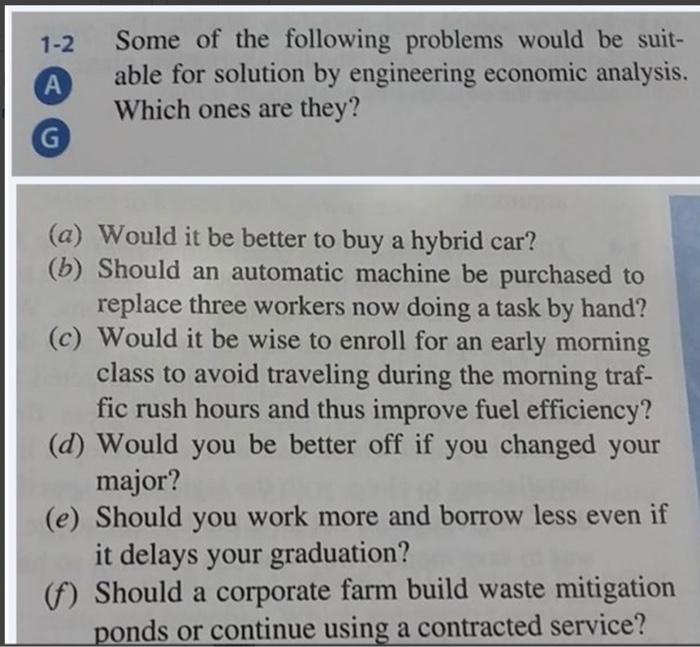 1-2 Some of the following problems would be suitable for solution by engineering economic analysis. Which ones are they?

A

G

(a) Would it be better to buy a hybrid car?
(b) Should an automatic machine be purchased to replace three workers now doing a task by hand?
(c) Would it be wise to enroll for an early morning class to avoid traveling during the morning traffic rush hours and thus improve fuel efficiency?
(d) Would you be better off if you changed your major?
(e) Should you work more and borrow less even if it delays your graduation?
(f) Should a corporate farm build waste mitigation ponds or continue using a contracted service?